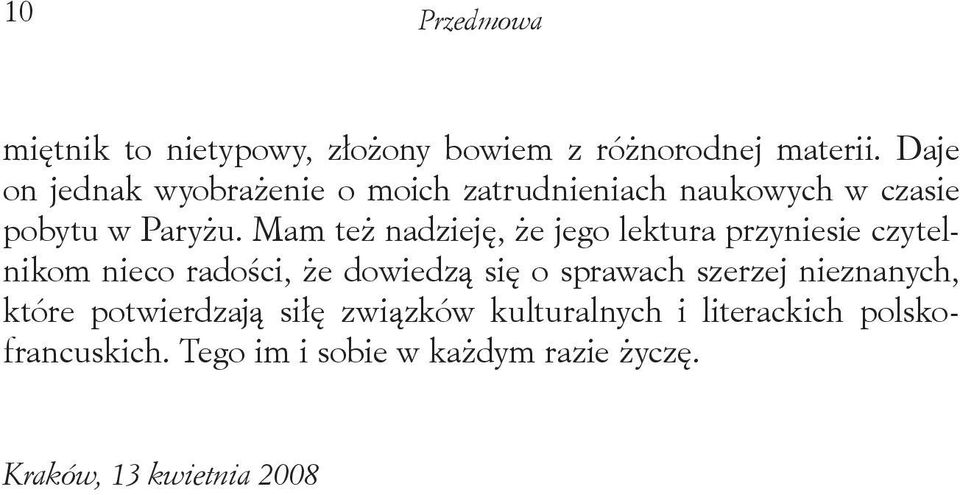 10 Przedmowa

miętnik to nietypowy, złożony bowiem z różnorodnej materii. Daje on jednak wyobrażenie o moich zatrudnieniach naukowych w czasie pobytu w Paryżu. Mam też nadzieję, że jego lektura przyniesie czytelnikom nieco radości, że dowiedzą się o sprawach szerzej nieznanych, które potwierdzają siłę związków kulturalnych i literackich polsko-francuskich. Tego im i sobie w każdym razie życzę.

Kraków, 13 kwietnia 2008